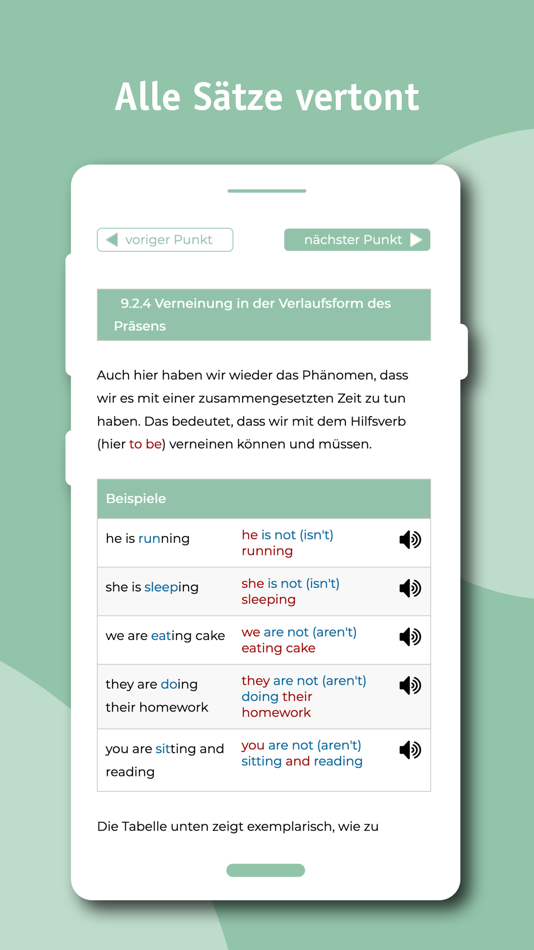 Alle Sätze vertont

voriger Punkt

nächster Punkt

9.2.4 Verneinung in der Verlaufsform des Präsens

Auch hier haben wir wieder das Phänomen, dass wir es mit einer zusammengesetzten Zeit zu tun haben. Das bedeutet, dass wir mit dem Hilfsverb (hier to be) verneinen können und müssen.

| Beispiele | |
|---|---|
| he is running | he is not (isn't) running |
| she is sleeping | she is not (isn't) sleeping |
| we are eating cake | we are not (aren't) eating cake |
| they are doing their homework | they are not (aren't) doing their homework |
| you are sitting and reading | you are not (aren't) sitting and reading |

Die Tabelle unten zeigt exemplarisch, wie zu